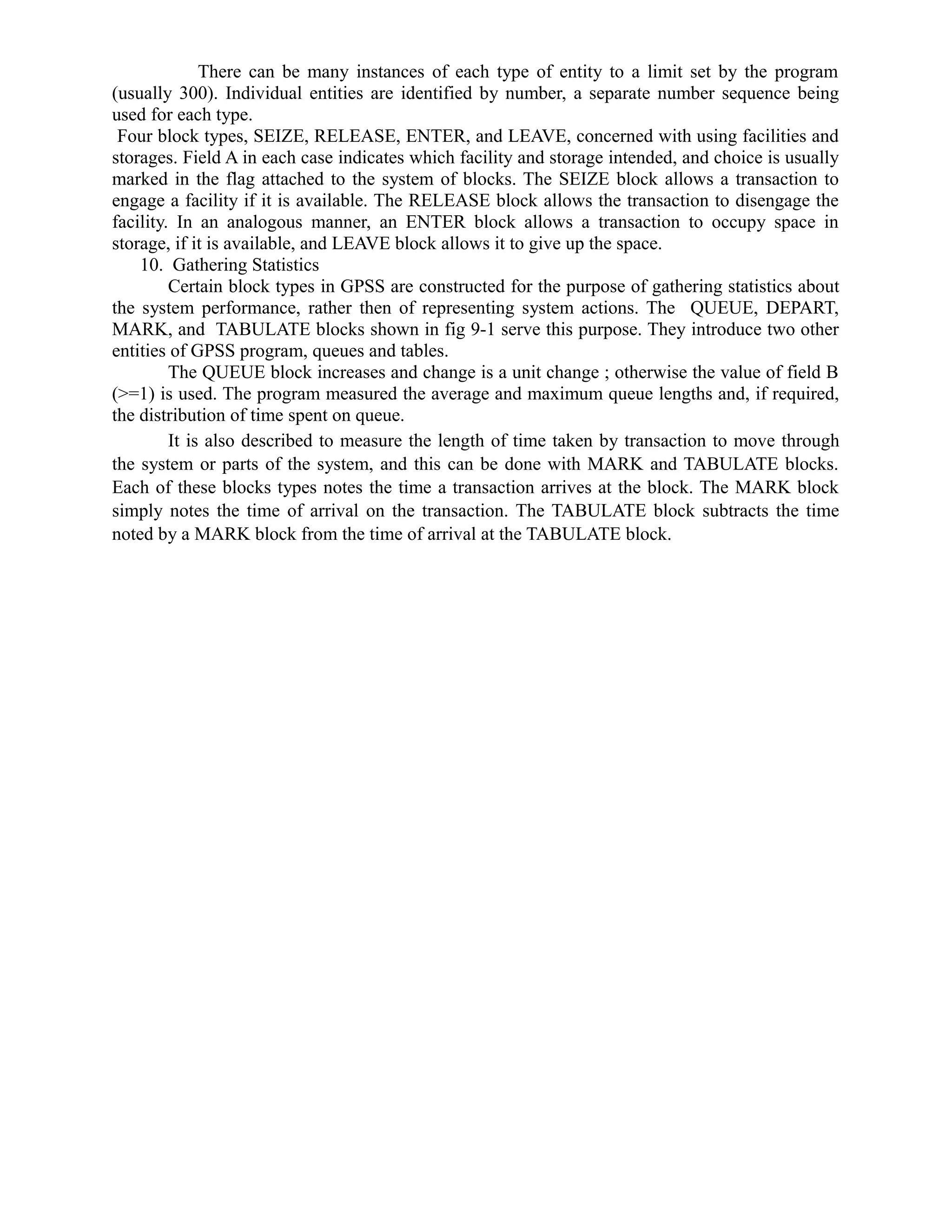 There can be many instances of each type of entity to a limit set by the program (usually 300). Individual entities are identified by number, a separate number sequence being used for each type.

Four block types, SEIZE, RELEASE, ENTER, and LEAVE, concerned with using facilities and storages. Field A in each case indicates which facility and storage intended, and choice is usually marked in the flag attached to the system of blocks. The SEIZE block allows a transaction to engage a facility if it is available. The RELEASE block allows the transaction to disengage the facility. In an analogous manner, an ENTER block allows a transaction to occupy space in storage, if it is available, and LEAVE block allows it to give up the space.

10. Gathering Statistics

Certain block types in GPSS are constructed for the purpose of gathering statistics about the system performance, rather then of representing system actions. The QUEUE, DEPART, MARK, and TABULATE blocks shown in fig 9-1 serve this purpose. They introduce two other entities of GPSS program, queues and tables.

The QUEUE block increases and change is a unit change ; otherwise the value of field B (>=1) is used. The program measured the average and maximum queue lengths and, if required, the distribution of time spent on queue.

It is also described to measure the length of time taken by transaction to move through the system or parts of the system, and this can be done with MARK and TABULATE blocks. Each of these blocks types notes the time a transaction arrives at the block. The MARK block simply notes the time of arrival on the transaction. The TABULATE block subtracts the time noted by a MARK block from the time of arrival at the TABULATE block.